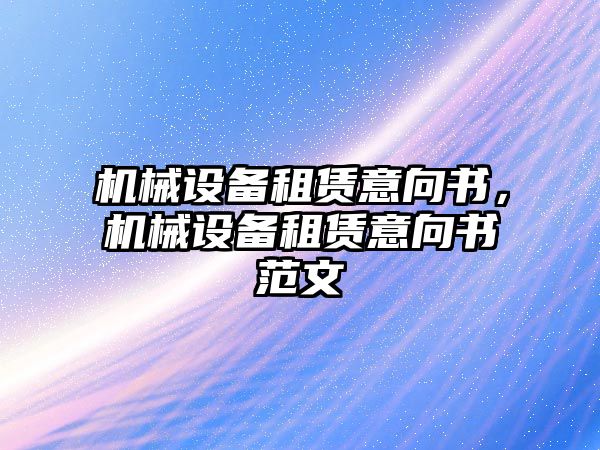 机械设备租赁意向书，机械设备租赁意向书范文